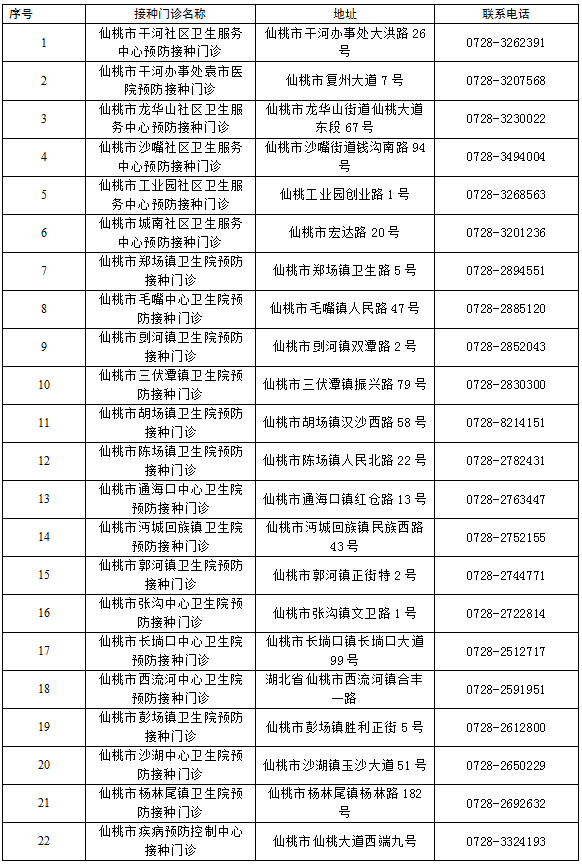 | 序号 | 接种门诊名称 | 地址 | 联系电话 |
|---|---|---|---|
| 1 | 仙桃市干河社区卫生服务中心预防接种门诊 | 仙桃市干河办事处大洪路 26 号 | 0728-3262391 |
| 2 | 仙桃市干河办事处袁市医院预防接种门诊 | 仙桃市复州大道 7 号 | 0728-3207568 |
| 3 | 仙桃市龙华山社区卫生服务中心预防接种门诊 | 仙桃市龙华山街道仙桃大道东段 67 号 | 0728-3230022 |
| 4 | 仙桃市沙嘴社区卫生服务中心预防接种门诊 | 仙桃市沙嘴街道钱沟南路 94 号 | 0728-3494004 |
| 5 | 仙桃市工业园社区卫生服务中心预防接种门诊 | 仙桃工业园创业路 1 号 | 0728-3268563 |
| 6 | 仙桃市城南社区卫生服务中心预防接种门诊 | 仙桃市宏达路 20 号 | 0728-3201236 |
| 7 | 仙桃市郑场镇卫生院预防接种门诊 | 仙桃市郑场镇卫生路 5 号 | 0728-2894551 |
| 8 | 仙桃市毛嘴中心卫生院预防接种门诊 | 仙桃市毛嘴镇人民路 47 号 | 0728-2885120 |
| 9 | 仙桃市剅河镇卫生院预防接种门诊 | 仙桃市剅河镇双潭路 2 号 | 0728-2852043 |
| 10 | 仙桃市三伏潭镇卫生院预防接种门诊 | 仙桃市三伏潭镇振兴路 79 号 | 0728-2830300 |
| 11 | 仙桃市胡场镇卫生院预防接种门诊 | 仙桃市胡场镇汉沙西路 58 号 | 0728-8214151 |
| 12 | 仙桃市陈场镇卫生院预防接种门诊 | 仙桃市陈场镇人民北路 22 号 | 0728-2782431 |
| 13 | 仙桃市通海口中心卫生院预防接种门诊 | 仙桃市通海口镇红仓路 13 号 | 0728-2763447 |
| 14 | 仙桃市沔城回族镇卫生院预防接种门诊 | 仙桃市沔城回族镇民族西路 43 号 | 0728-2752155 |
| 15 | 仙桃市郭河镇卫生院预防接种门诊 | 仙桃市郭河镇正街特 2 号 | 0728-2744771 |
| 16 | 仙桃市张沟中心卫生院预防接种门诊 | 仙桃市张沟镇文卫路 1 号 | 0728-2722814 |
| 17 | 仙桃市长埫口中心卫生院预防接种门诊 | 仙桃市长埫口镇长埫口大道 99 号 | 0728-2512717 |
| 18 | 仙桃市西流河中心卫生院预防接种门诊 | 湖北省仙桃市西流河镇合丰一路 | 0728-2591951 |
| 19 | 仙桃市彭场镇卫生院预防接种门诊 | 仙桃市彭场镇胜利正街 5 号 | 0728-2612800 |
| 20 | 仙桃市沙湖中心卫生院预防接种门诊 | 仙桃市沙湖镇玉沙大道 51 号 | 0728-2650229 |
| 21 | 仙桃市杨林尾镇卫生院预防接种门诊 | 仙桃市杨林尾镇杨林路 182 号 | 0728-2692632 |
| 22 | 仙桃市疾病预防控制中心接种门诊 | 仙桃市仙桃大道西端九号 | 0728-3324193 |